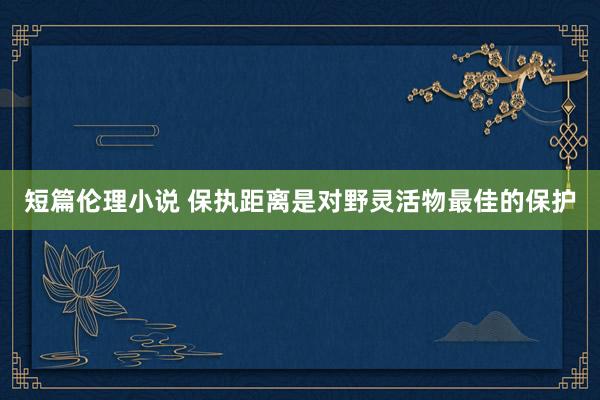 短篇伦理小说 保执距离是对野灵活物最佳的保护